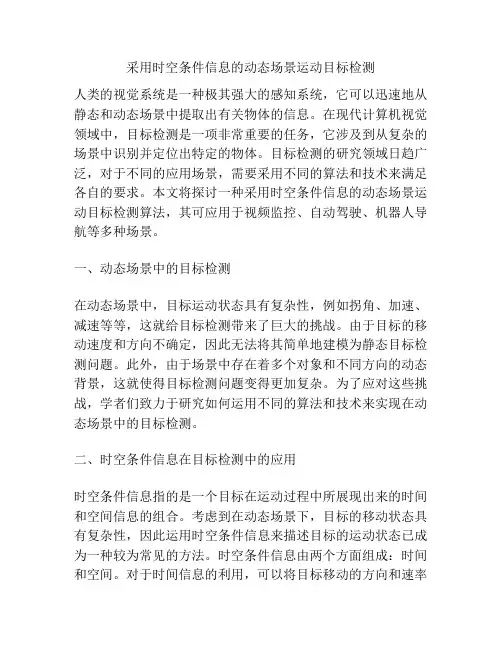 采用时空条件信息的动态场景运动目标检测

人类的视觉系统是一种极其强大的感知系统，它可以迅速地从静态和动态场景中提取出有关物体的信息。在现代计算机视觉领域中，目标检测是一项非常重要的任务，它涉及到从复杂的场景中识别并定位出特定的物体。目标检测的研究领域日趋广泛，对于不同的应用场景，需要采用不同的算法和技术来满足各自的要求。本文将探讨一种采用时空条件信息的动态场景运动目标检测算法，其可应用于视频监控、自动驾驶、机器人导航等多种场景。

一、动态场景中的目标检测

在动态场景中，目标运动状态具有复杂性，例如拐角、加速、减速等等，这就给目标检测带来了巨大的挑战。由于目标的移动速度和方向不确定，因此无法将其简单地建模为静态目标检测问题。此外，由于场景中存在着多个对象和不同方向的动态背景，这就使得目标检测问题变得更加复杂。为了应对这些挑战，学者们致力于研究如何运用不同的算法和技术来实现在动态场景中的目标检测。

二、时空条件信息在目标检测中的应用

时空条件信息指的是一个目标在运动过程中所展现出来的时间和空间信息的组合。考虑到在动态场景下，目标的移动状态具有复杂性，因此运用时空条件信息来描述目标的运动状态已成为一种较为常见的方法。时空条件信息由两个方面组成：时间和空间。对于时间信息的利用，可以将目标移动的方向和速率